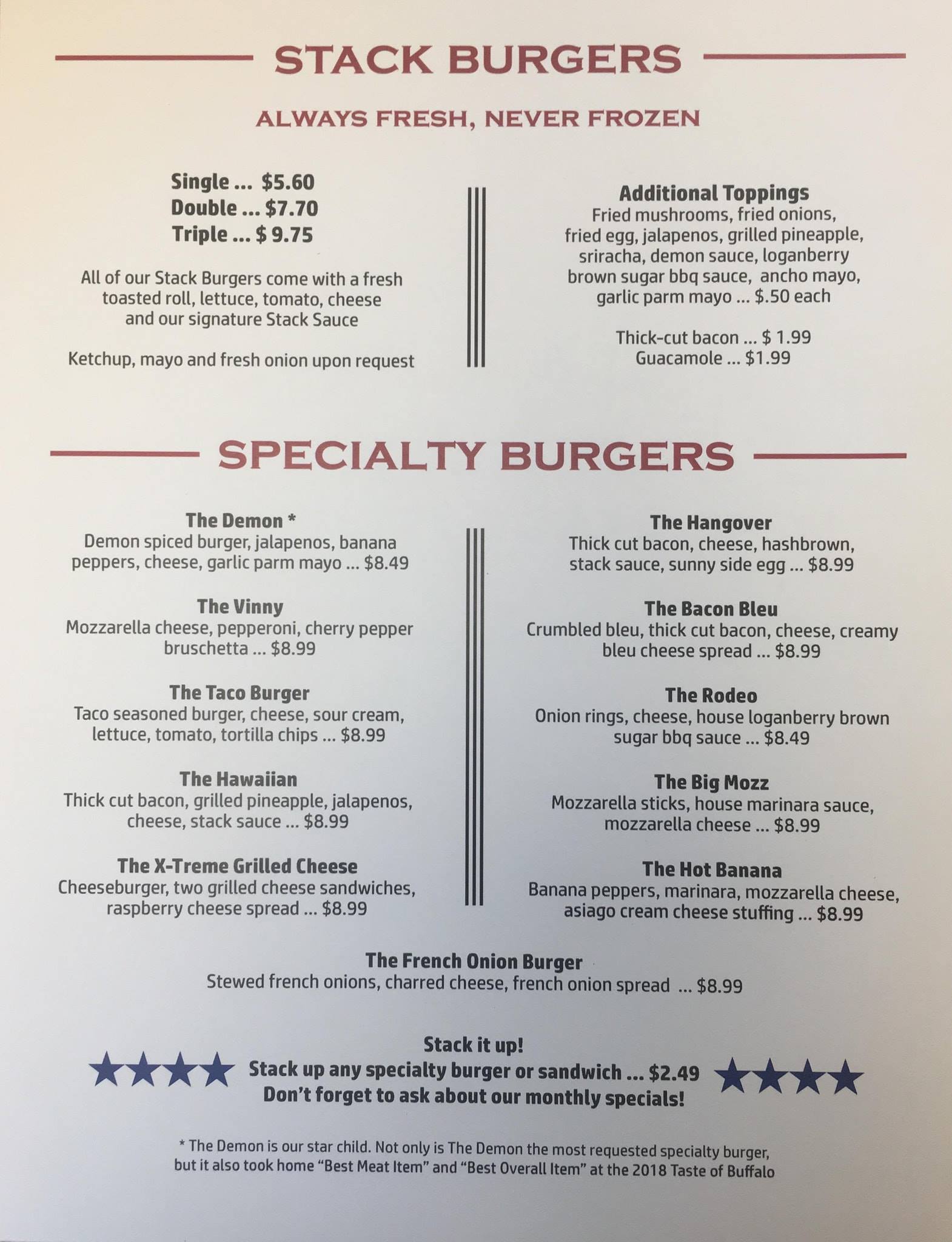 STACK BURGERS

ALWAYS FRESH, NEVER FROZEN

Single ... $5.60
Double ... $7.70
Triple ... $ 9.75

All of our Stack Burgers come with a fresh toasted roll, lettuce, tomato, cheese and our signature Stack Sauce

Ketchup, mayo and fresh onion upon request

Additional Toppings
Fried mushrooms, fried onions, fried egg, jalapenos, grilled pineapple, sriracha, demon sauce, loganberry brown sugar bbq sauce, ancho mayo, garlic parm mayo ... $.50 each

Thick-cut bacon ... $ 1.99
Guacamole ... $1.99

SPECIALTY BURGERS

The Demon *
Demon spiced burger, jalapenos, banana peppers, cheese, garlic parm mayo ... $8.49

The Vinny
Mozzarella cheese, pepperoni, cherry pepper bruschetta ... $8.99

The Taco Burger
Taco seasoned burger, cheese, sour cream, lettuce, tomato, tortilla chips ... $8.99

The Hawaiian
Thick cut bacon, grilled pineapple, jalapenos, cheese, stack sauce ... $8.99

The X-Treme Grilled Cheese
Cheeseburger, two grilled cheese sandwiches, raspberry cheese spread ... $8.99

The Hangover
Thick cut bacon, cheese, hashbrown, stack sauce, sunny side egg ... $8.99

The Bacon Bleu
Crumbled bleu, thick cut bacon, cheese, creamy bleu cheese spread ... $8.99

The Rodeo
Onion rings, cheese, house loganberry brown sugar bbq sauce ... $8.49

The Big Mozz
Mozzarella sticks, house marinara sauce, mozzarella cheese ... $8.99

The Hot Banana
Banana peppers, marinara, mozzarella cheese, asiago cream cheese stuffing ... $8.99

The French Onion Burger
Stewed french onions, charred cheese, french onion spread ... $8.99

Stack it up!
Stack up any specialty burger or sandwich ... $2.49
Don't forget to ask about our monthly specials!

* The Demon is our star child. Not only is The Demon the most requested specialty burger, but it also took home "Best Meat Item" and "Best Overall Item" at the 2018 Taste of Buffalo